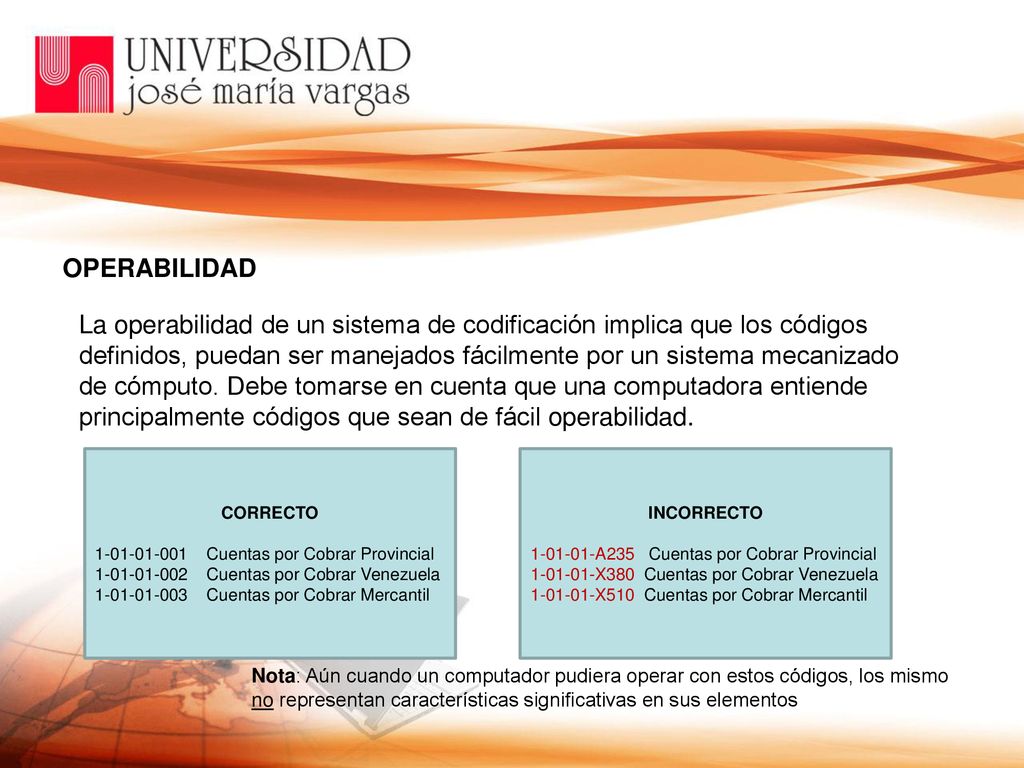 UNIVERSIDAD
josé maría vargas

OPERABILIDAD

La operabilidad de un sistema de codificación implica que los códigos definidos, puedan ser manejados fácilmente por un sistema mecanizado de cómputo. Debe tomarse en cuenta que una computadora entiende principalmente códigos que sean de fácil operabilidad.

CORRECTO

1-01-01-001 Cuentas por Cobrar Provincial
1-01-01-002 Cuentas por Cobrar Venezuela
1-01-01-003 Cuentas por Cobrar Mercantil

INCORRECTO

1-01-01-A235 Cuentas por Cobrar Provincial
1-01-01-X380 Cuentas por Cobrar Venezuela
1-01-01-X510 Cuentas por Cobrar Mercantil

Nota: Aún cuando un computador pudiera operar con estos códigos, los mismo no representan características significativas en sus elementos